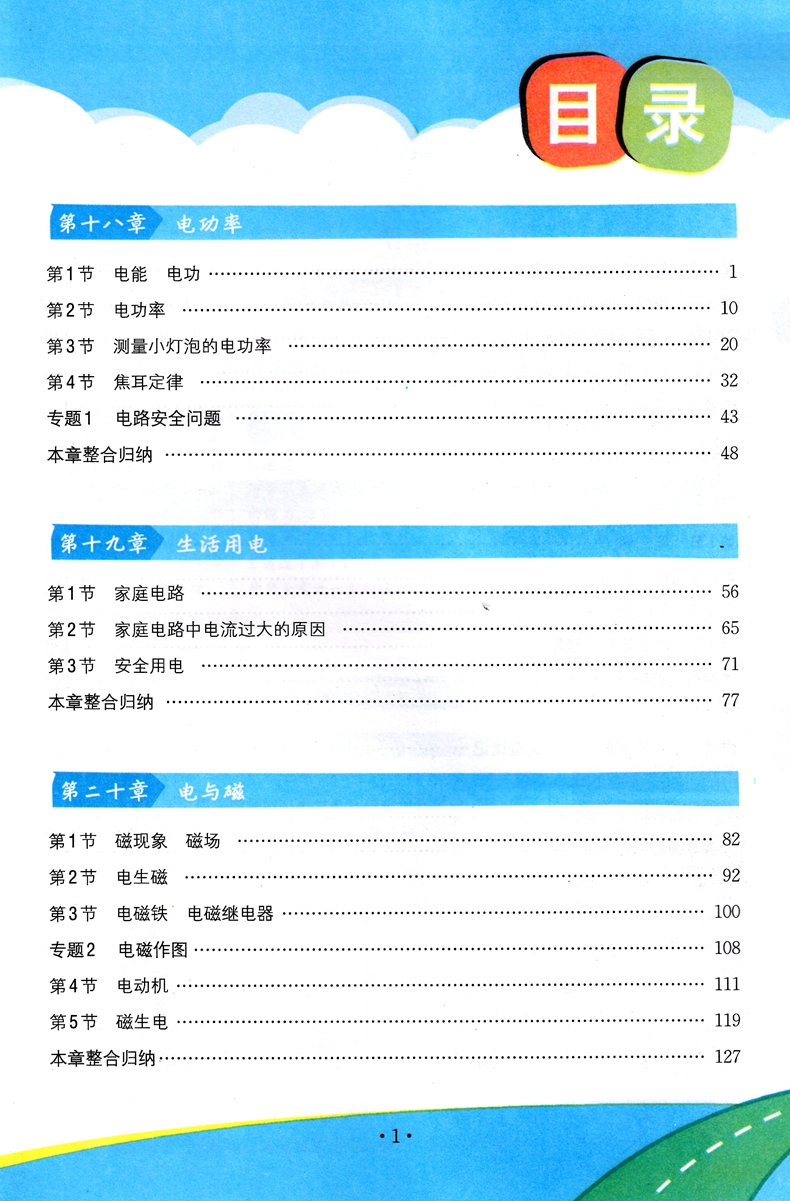 目录

第十八章 电功率

第1节 电能 电功 1
第2节 电功率 10
第3节 测量小灯泡的电功率 20
第4节 焦耳定律 32
专题1 电路安全问题 43
本章整合归纳 48

第十九章 生活用电

第1节 家庭电路 56
第2节 家庭电路中电流过大的原因 65
第3节 安全用电 71
本章整合归纳 77

第二十章 电与磁

第1节 磁现象 磁场 82
第2节 电生磁 92
第3节 电磁铁 电磁继电器 100
专题2 电磁作图 108
第4节 电动机 111
第5节 磁生电 119
本章整合归纳 127

·1·